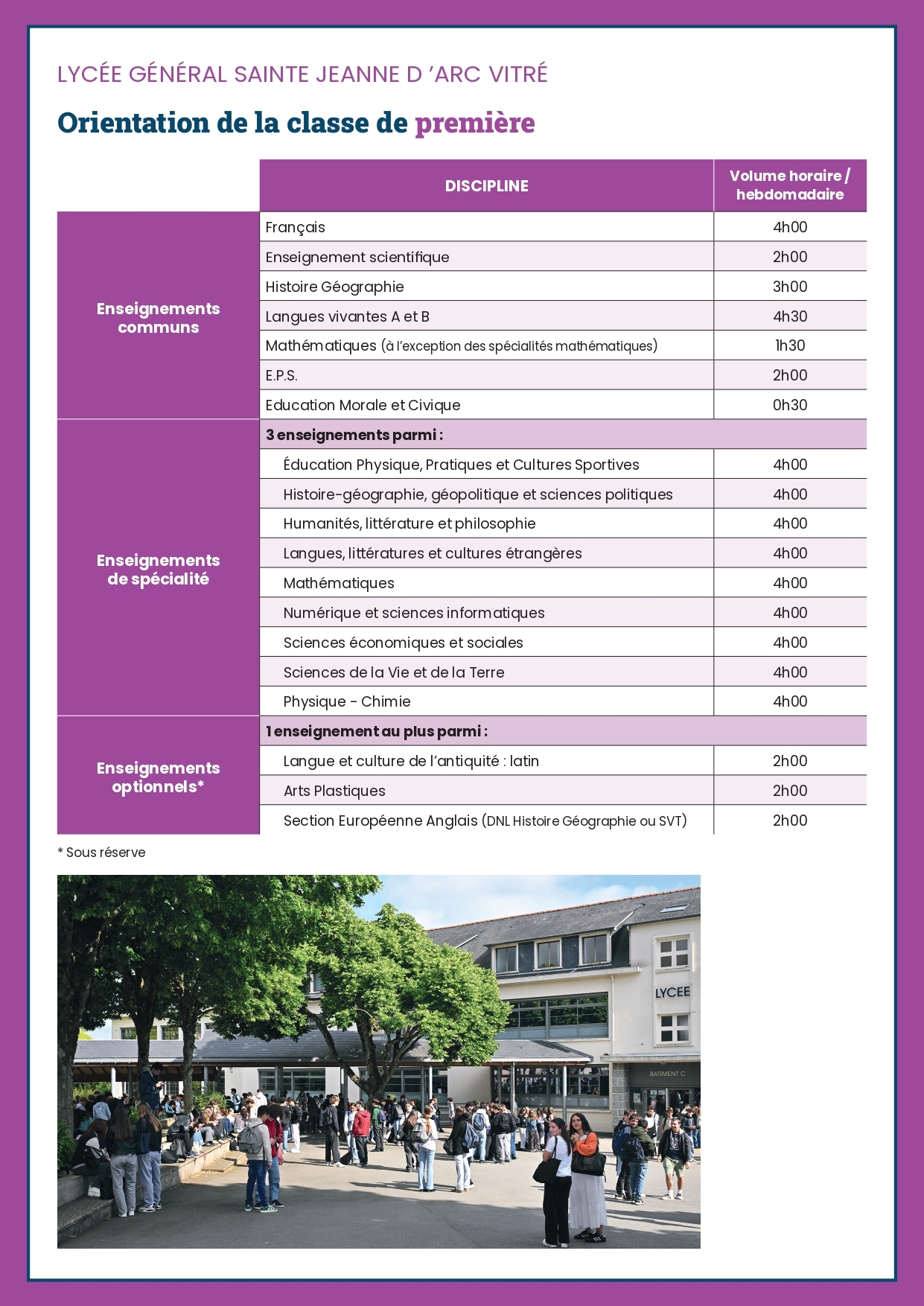 LYCÉE GÉNÉRAL SAINTE JEANNE D 'ARC VITRÉ

Orientation de la classe de première

| | DISCIPLINE | Volume horaire / hebdomadaire |
|---|---|---|
| Enseignements communs | Français | 4h00 |
| | Enseignement scientifique | 2h00 |
| | Histoire Géographie | 3h00 |
| | Langues vivantes A et B | 4h30 |
| | Mathématiques (à l'exception des spécialités mathématiques) | 1h30 |
| | E.P.S. | 2h00 |
| | Education Morale et Civique | 0h30 |
| Enseignements de spécialité | 3 enseignements parmi : | |
| | Éducation Physique, Pratiques et Cultures Sportives | 4h00 |
| | Histoire-géographie, géopolitique et sciences politiques | 4h00 |
| | Humanités, littérature et philosophie | 4h00 |
| | Langues, littératures et cultures étrangères | 4h00 |
| | Mathématiques | 4h00 |
| | Numérique et sciences informatiques | 4h00 |
| | Sciences économiques et sociales | 4h00 |
| | Sciences de la Vie et de la Terre | 4h00 |
| | Physique - Chimie | 4h00 |
| Enseignements optionnels* | 1 enseignement au plus parmi : | |
| | Langue et culture de l'antiquité : latin | 2h00 |
| | Arts Plastiques | 2h00 |
| | Section Européenne Anglais (DNL Histoire Géographie ou SVT) | 2h00 |

* Sous réserve

LYCEE

BATIMENT C